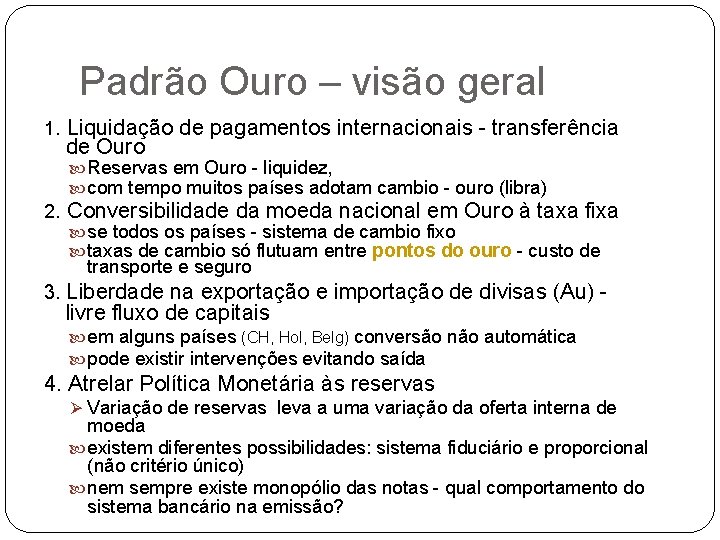 Padrão Ouro – visão geral

1. Liquidação de pagamentos internacionais - transferência de Ouro

Reservas em Ouro - liquidez,

com tempo muitos países adotam cambio - ouro (libra)

2. Conversibilidade da moeda nacional em Ouro à taxa fixa

se todos os países - sistema de cambio fixo

taxas de cambio só flutuam entre pontos do ouro - custo de transporte e seguro

3. Liberdade na exportação e importação de divisas (Au) - livre fluxo de capitais

em alguns países (CH, Hol, Belg) conversão não automática

pode existir intervenções evitando saída

4. Atrelar Política Monetária às reservas

Variação de reservas leva a uma variação da oferta interna de moeda

existem diferentes possibilidades: sistema fiduciário e proporcional (não critério único)

nem sempre existe monopólio das notas - qual comportamento do sistema bancário na emissão?